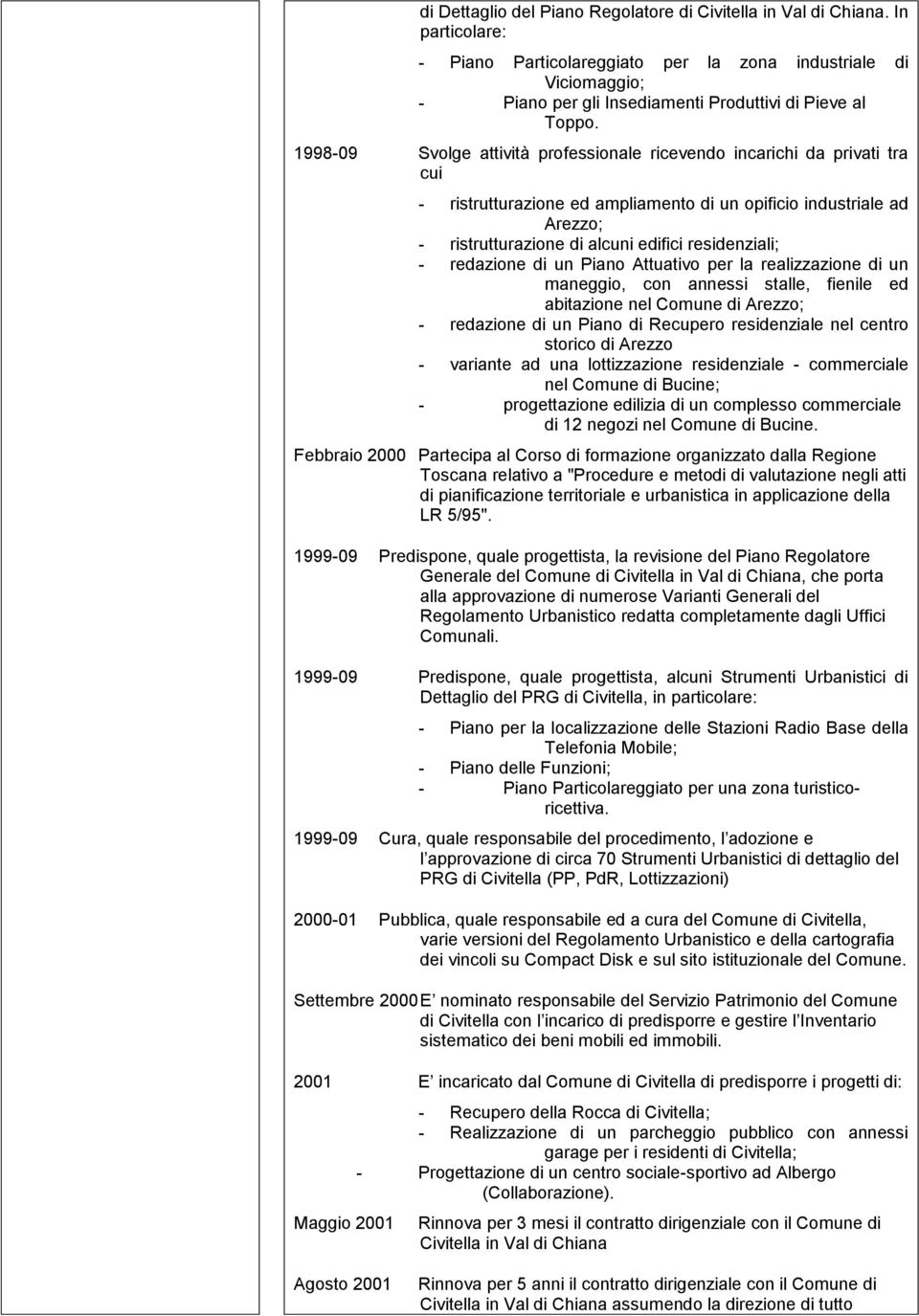 di Dettaglio del Piano Regolatore di Civitella in Val di Chiana. In particolare:

- Piano Particolareggiato per la zona industriale di Viciomaggio;
- Piano per gli Insediamenti Produttivi di Pieve al Toppo.

1998-09 Svolge attività professionale ricevendo incarichi da privati tra cui

- ristrutturazione ed ampliamento di un opificio industriale ad Arezzo;
- ristrutturazione di alcuni edifici residenziali;
- redazione di un Piano Attuativo per la realizzazione di un maneggio, con annessi stalle, fienile ed abitazione nel Comune di Arezzo;
- redazione di un Piano di Recupero residenziale nel centro storico di Arezzo
- variante ad una lottizzazione residenziale - commerciale nel Comune di Bucine;
- progettazione edilizia di un complesso commerciale di 12 negozi nel Comune di Bucine.

Febbraio 2000 Partecipa al Corso di formazione organizzato dalla Regione Toscana relativo a "Procedure e metodi di valutazione negli atti di pianificazione territoriale e urbanistica in applicazione della LR 5/95".

1999-09 Predispone, quale progettista, la revisione del Piano Regolatore Generale del Comune di Civitella in Val di Chiana, che porta alla approvazione di numerose Varianti Generali del Regolamento Urbanistico redatta completamente dagli Uffici Comunali.

1999-09 Predispone, quale progettista, alcuni Strumenti Urbanistici di Dettaglio del PRG di Civitella, in particolare:

- Piano per la localizzazione delle Stazioni Radio Base della Telefonia Mobile;
- Piano delle Funzioni;
- Piano Particolareggiato per una zona turistico-ricettiva.

1999-09 Cura, quale responsabile del procedimento, l adozione e l approvazione di circa 70 Strumenti Urbanistici di dettaglio del PRG di Civitella (PP, PdR, Lottizzazioni)

2000-01 Pubblica, quale responsabile ed a cura del Comune di Civitella, varie versioni del Regolamento Urbanistico e della cartografia dei vincoli su Compact Disk e sul sito istituzionale del Comune.

Settembre 2000 E nominato responsabile del Servizio Patrimonio del Comune di Civitella con l incarico di predisporre e gestire l Inventario sistematico dei beni mobili ed immobili.

2001 E incaricato dal Comune di Civitella di predisporre i progetti di:

- Recupero della Rocca di Civitella;
- Realizzazione di un parcheggio pubblico con annessi garage per i residenti di Civitella;
- Progettazione di un centro sociale-sportivo ad Albergo (Collaborazione).

Maggio 2001 Rinnova per 3 mesi il contratto dirigenziale con il Comune di Civitella in Val di Chiana

Agosto 2001 Rinnova per 5 anni il contratto dirigenziale con il Comune di Civitella in Val di Chiana assumendo la direzione di tutto